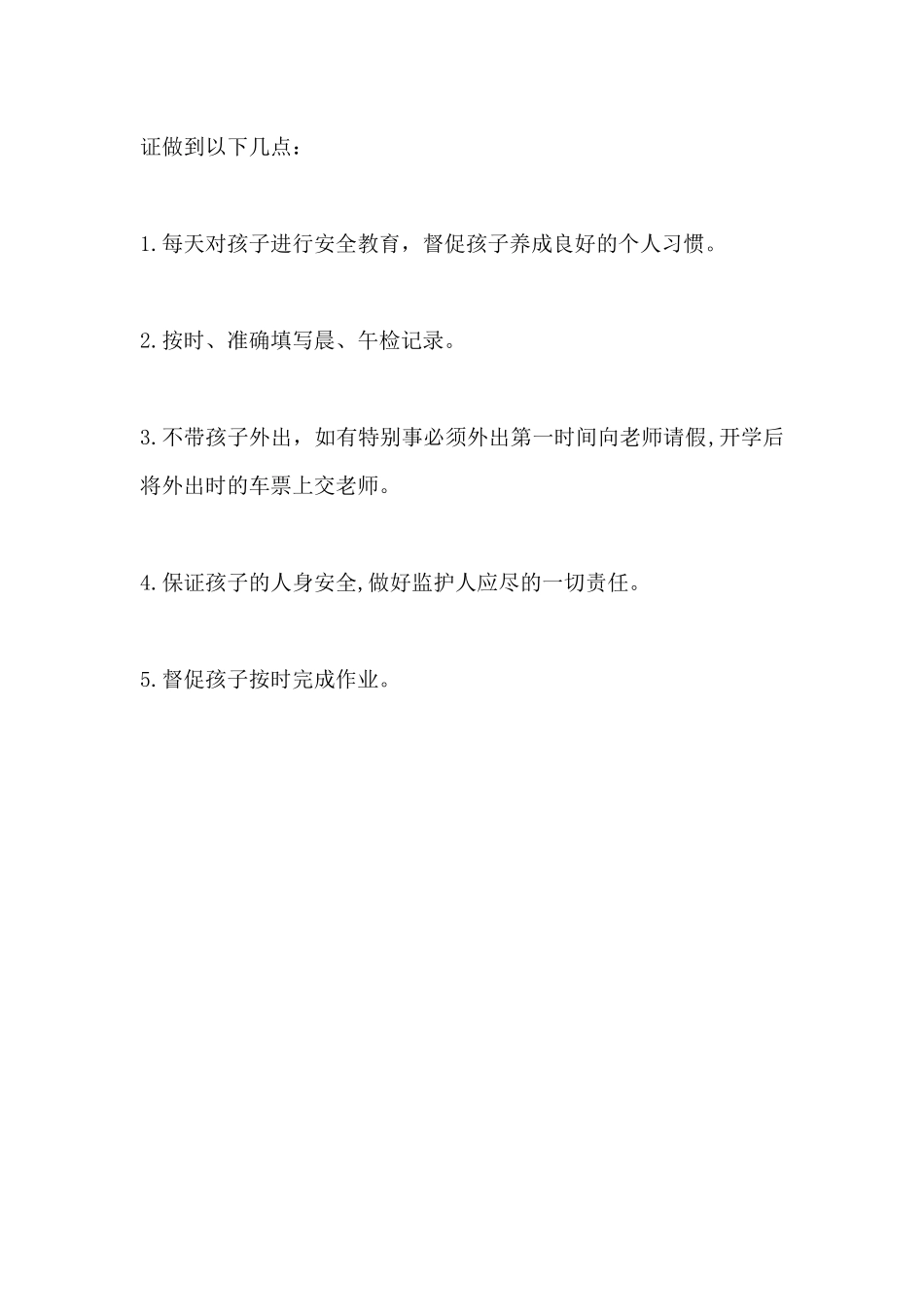 证做到以下几点：

1.每天对孩子进行安全教育，督促孩子养成良好的个人习惯。

2.按时、准确填写晨、午检记录。

3.不带孩子外出，如有特别事必须外出第一时间向老师请假,开学后将外出时的车票上交老师。

4.保证孩子的人身安全,做好监护人应尽的一切责任。

5.督促孩子按时完成作业。